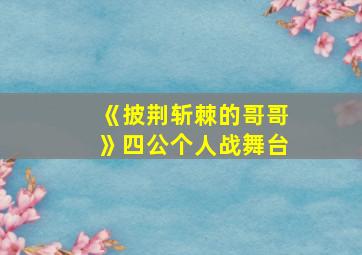 《披荆斩棘的哥哥》四公个人战舞台